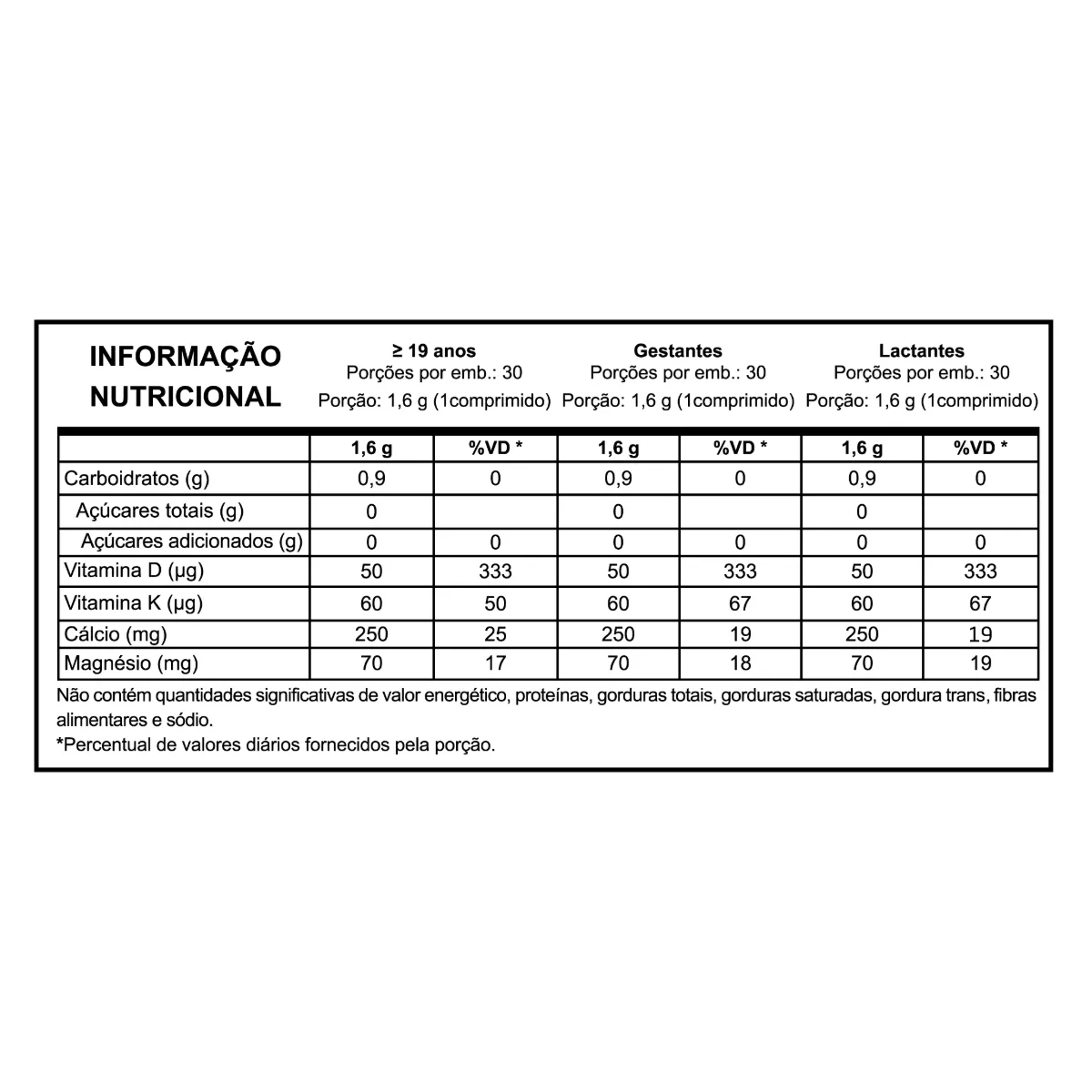 INFORMAÇÃO NUTRICIONAL

≥ 19 anos
Porções por emb.: 30
Porção: 1,6 g (1comprimido)

Gestantes
Porções por emb.: 30
Porção: 1,6 g (1comprimido)

Lactantes
Porções por emb.: 30
Porção: 1,6 g (1comprimido)

| | 1,6 g | %VD * | 1,6 g | %VD * | 1,6 g | %VD * |
|---|---|---|---|---|---|---|
| Carboidratos (g) | 0,9 | 0 | 0,9 | 0 | 0,9 | 0 |
| Açúcares totais (g) | 0 | | 0 | | 0 | |
| Açúcares adicionados (g) | 0 | 0 | 0 | 0 | 0 | 0 |
| Vitamina D (µg) | 50 | 333 | 50 | 333 | 50 | 333 |
| Vitamina K (µg) | 60 | 50 | 60 | 67 | 60 | 67 |
| Cálcio (mg) | 250 | 25 | 250 | 19 | 250 | 19 |
| Magnésio (mg) | 70 | 17 | 70 | 18 | 70 | 19 |

Não contém quantidades significativas de valor energético, proteínas, gorduras totais, gorduras saturadas, gordura trans, fibras alimentares e sódio.
*Percentual de valores diários fornecidos pela porção.